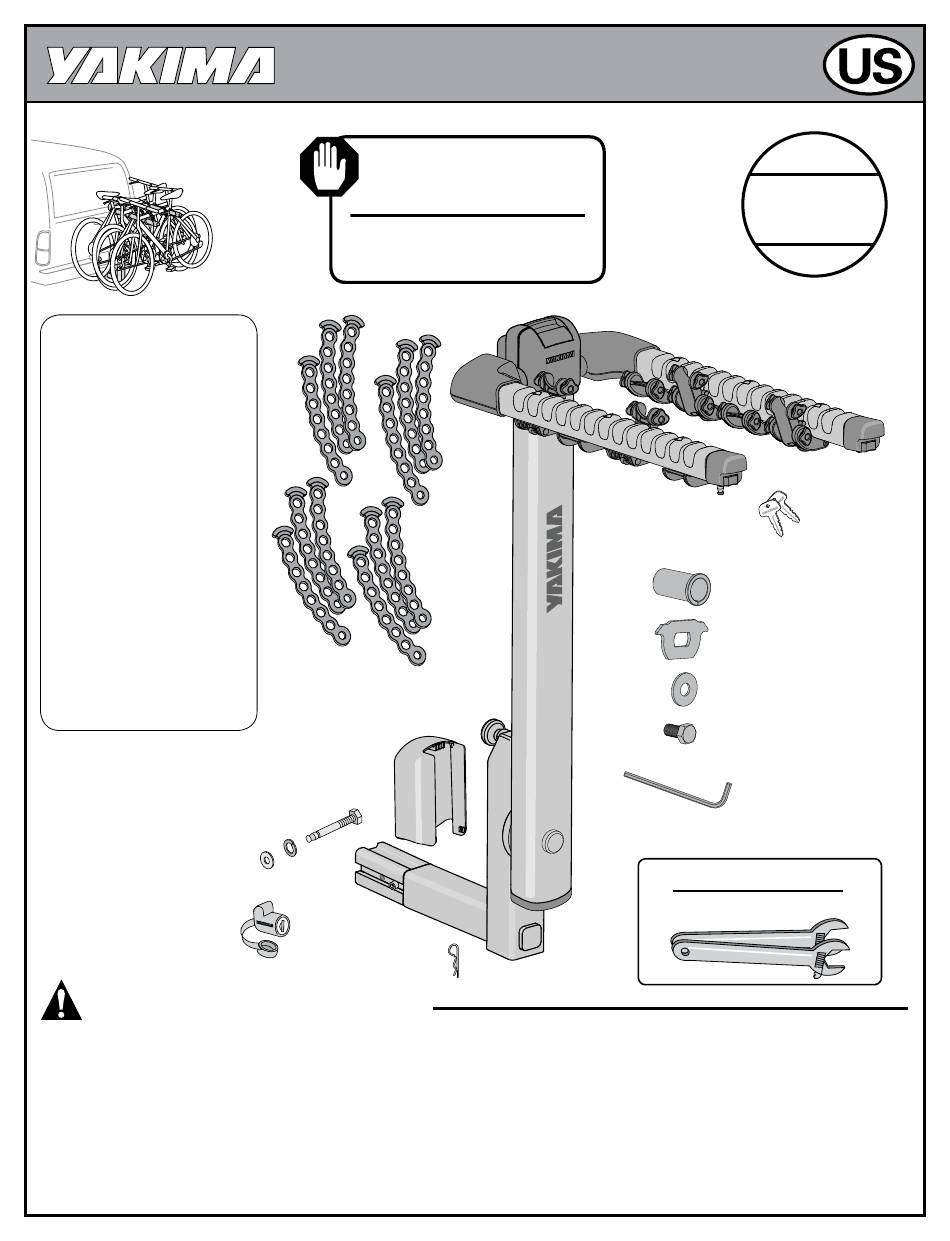 YAKIMA

US

YAKIMA

YAKIMA